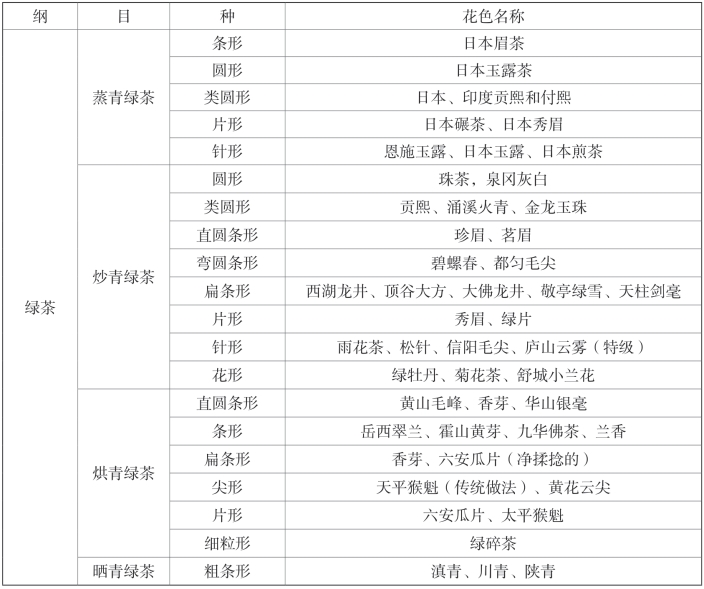 | 纲 | 目 | 种 | 花色名称 |
|---|---|---|---|
| 绿茶 | 蒸青绿茶 | 条形 | 日本眉茶 |
| | | 圆形 | 日本玉露茶 |
| | | 类圆形 | 日本、印度贡熙和付熙 |
| | | 片形 | 日本碾茶、日本秀眉 |
| | | 针形 | 恩施玉露、日本玉露、日本煎茶 |
| | 炒青绿茶 | 圆形 | 珠茶，泉冈灰白 |
| | | 类圆形 | 贡熙、涌溪火青、金龙玉珠 |
| | | 直圆条形 | 珍眉、茗眉 |
| | | 弯圆条形 | 碧螺春、都匀毛尖 |
| | | 扁条形 | 西湖龙井、顶谷大方、大佛龙井、敬亭绿雪、天柱剑毫 |
| | | 片形 | 秀眉、绿片 |
| | | 针形 | 雨花茶、松针、信阳毛尖、庐山云雾（特级） |
| | | 花形 | 绿牡丹、菊花茶、舒城小兰花 |
| | 烘青绿茶 | 直圆条形 | 黄山毛峰、香芽、华山银毫 |
| | | 条形 | 岳西翠兰、霍山黄芽、九华佛茶、兰香 |
| | | 扁条形 | 香芽、六安瓜片（净揉捻的） |
| | | 尖形 | 天平猴魁（传统做法）、黄花云尖 |
| | | 片形 | 六安瓜片、太平猴魁 |
| | | 细粒形 | 绿碎茶 |
| | 晒青绿茶 | 粗条形 | 滇青、川青、陕青 |